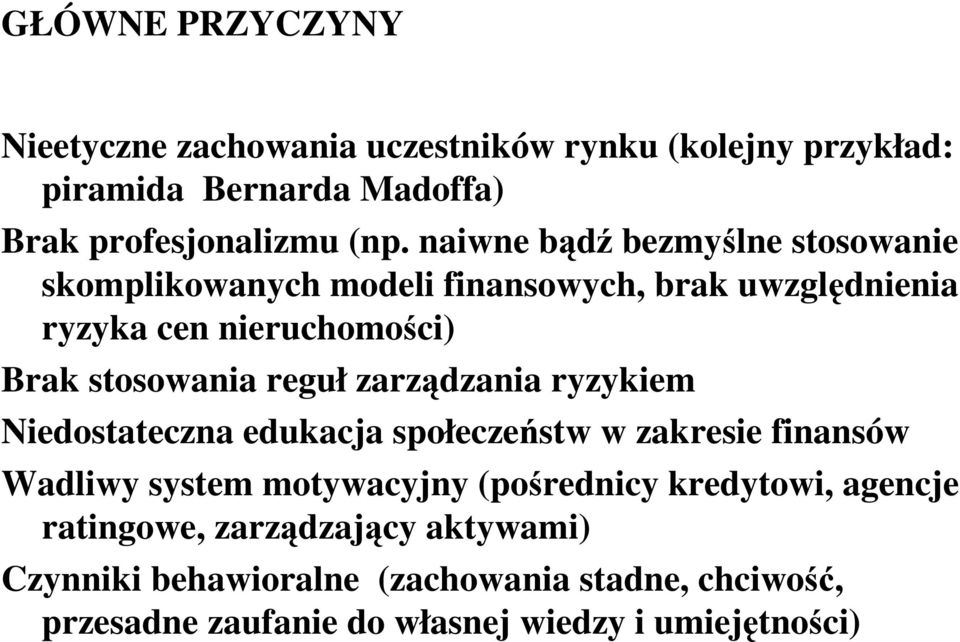 GŁÓWNE PRZYCZYNY

Nieetyczne zachowania uczestników rynku (kolejny przykład: piramida Bernarda Madoffa)

Brak profesjonalizmu (np. naiwne bądź bezmyślne stosowanie skomplikowanych modeli finansowych, brak uwzględnienia ryzyka cen nieruchomości)

Brak stosowania reguł zarządzania ryzykiem

Niedostateczna edukacja społeczeństw w zakresie finansów

Wadliwy system motywacyjny (pośrednicy kredytowi, agencje ratingowe, zarządzający aktywami)

Czynniki behawioralne (zachowania stadne, chciwość, przesadne zaufanie do własnej wiedzy i umiejętności)